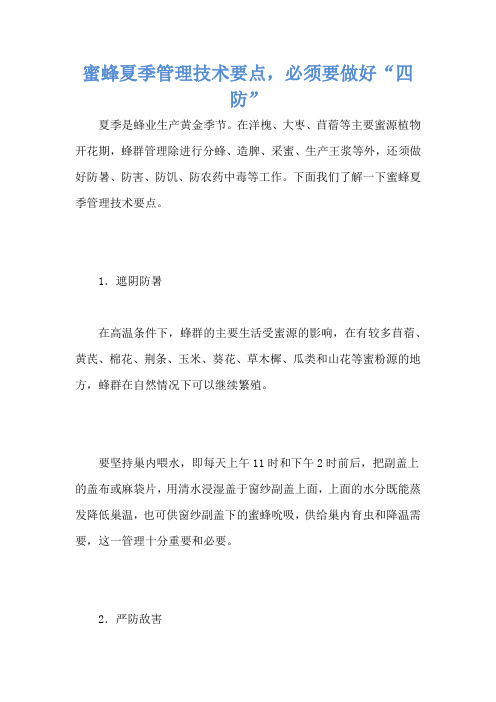 蜜蜂夏季管理技术要点，必须要做好“四防”

夏季是蜂业生产黄金季节。在洋槐、大枣、苜蓿等主要蜜源植物开花期，蜂群管理除进行分蜂、造脾、采蜜、生产王浆等外，还须做好防暑、防害、防饥、防农药中毒等工作。下面我们了解一下蜜蜂夏季管理技术要点。

1．遮阴防暑

在高温条件下，蜂群的主要生活受蜜源的影响，在有较多苜蓿、黄芪、棉花、荆条、玉米、葵花、草木樨、瓜类和山花等蜜粉源的地方，蜂群在自然情况下可以继续繁殖。

要坚持巢内喂水，即每天上午11时和下午2时前后，把副盖上的盖布或麻袋片，用清水浸湿盖于窗纱副盖上面，上面的水分既能蒸发降低巢温，也可供窗纱副盖下的蜜蜂吮吸，供给巢内育虫和降温需要，这一管理十分重要和必要。

2．严防敌害